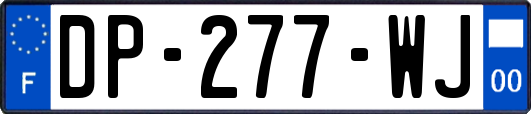 F
DP-277-WJ
00